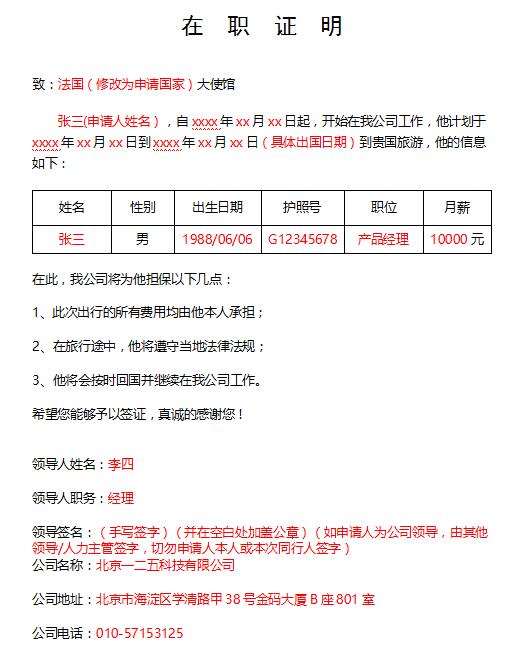 在 职 证 明

致：法国（修改为申请国家）大使馆

张三(申请人姓名），自 xxxx 年 xx 月 xx 日起，开始在我公司工作，他计划于 xxxx 年 xx 月 xx 日到 xxxx 年 xx 月 xx 日（具体出国日期）到贵国旅游，他的信息如下：

| 姓名 | 性别 | 出生日期 | 护照号 | 职位 | 月薪 |
|---|---|---|---|---|---|
| 张三 | 男 | 1988/06/06 | G12345678 | 产品经理 | 10000 元 |

在此，我公司将为他担保以下几点：

1、此次出行的所有费用均由他本人承担；

2、在旅行途中，他将遵守当地法律法规；

3、他将会按时回国并继续在我公司工作。

希望您能够予以签证，真诚的感谢您！

领导人姓名：李四

领导人职务：经理

领导签名：（手写签字）（并在空白处加盖公章）（如申请人为公司领导，由其他领导/人力主管签字，切勿申请人本人或本次同行人签字）
公司名称：北京一二五科技有限公司

公司地址：北京市海淀区学清路甲 38 号金码大厦 B 座 801 室

公司电话：010-57153125